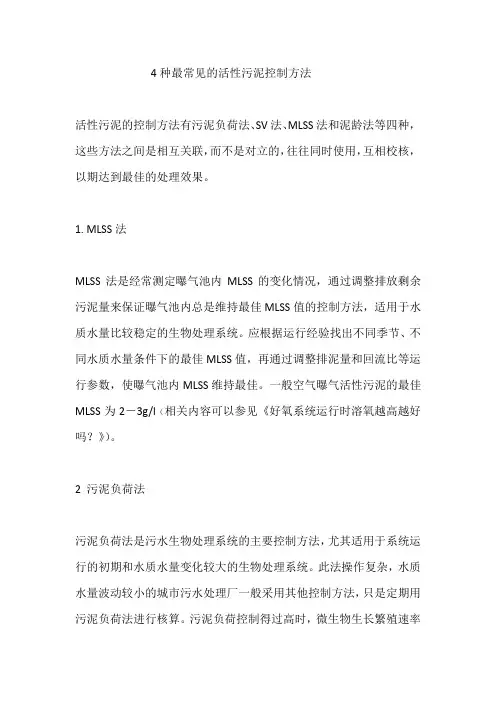 4 种最常见的活性污泥控制方法

活性污泥的控制方法有污泥负荷法、SV 法、MLSS 法和泥龄法等四种，这些方法之间是相互关联，而不是对立的，往往同时使用，互相校核，以期达到最佳的处理效果。

1. MLSS 法

MLSS 法是经常测定曝气池内 MLSS 的变化情况，通过调整排放剩余污泥量来保证曝气池内总是维持最佳 MLSS 值的控制方法，适用于水质水量比较稳定的生物处理系统。应根据运行经验找出不同季节、不同水质水量条件下的最佳 MLSS 值，再通过调整排泥量和回流比等运行参数，使曝气池内 MLSS 维持最佳。一般空气曝气活性污泥的最佳 MLSS 为 2－3g/l（相关内容可以参见《好氧系统运行时溶氧越高越好吗？》）。

2 污泥负荷法

污泥负荷法是污水生物处理系统的主要控制方法，尤其适用于系统运行的初期和水质水量变化较大的生物处理系统。此法操作复杂，水质水量波动较小的城市污水处理厂一般采用其他控制方法，只是定期用污泥负荷法进行核算。污泥负荷控制得过高时，微生物生长繁殖速率